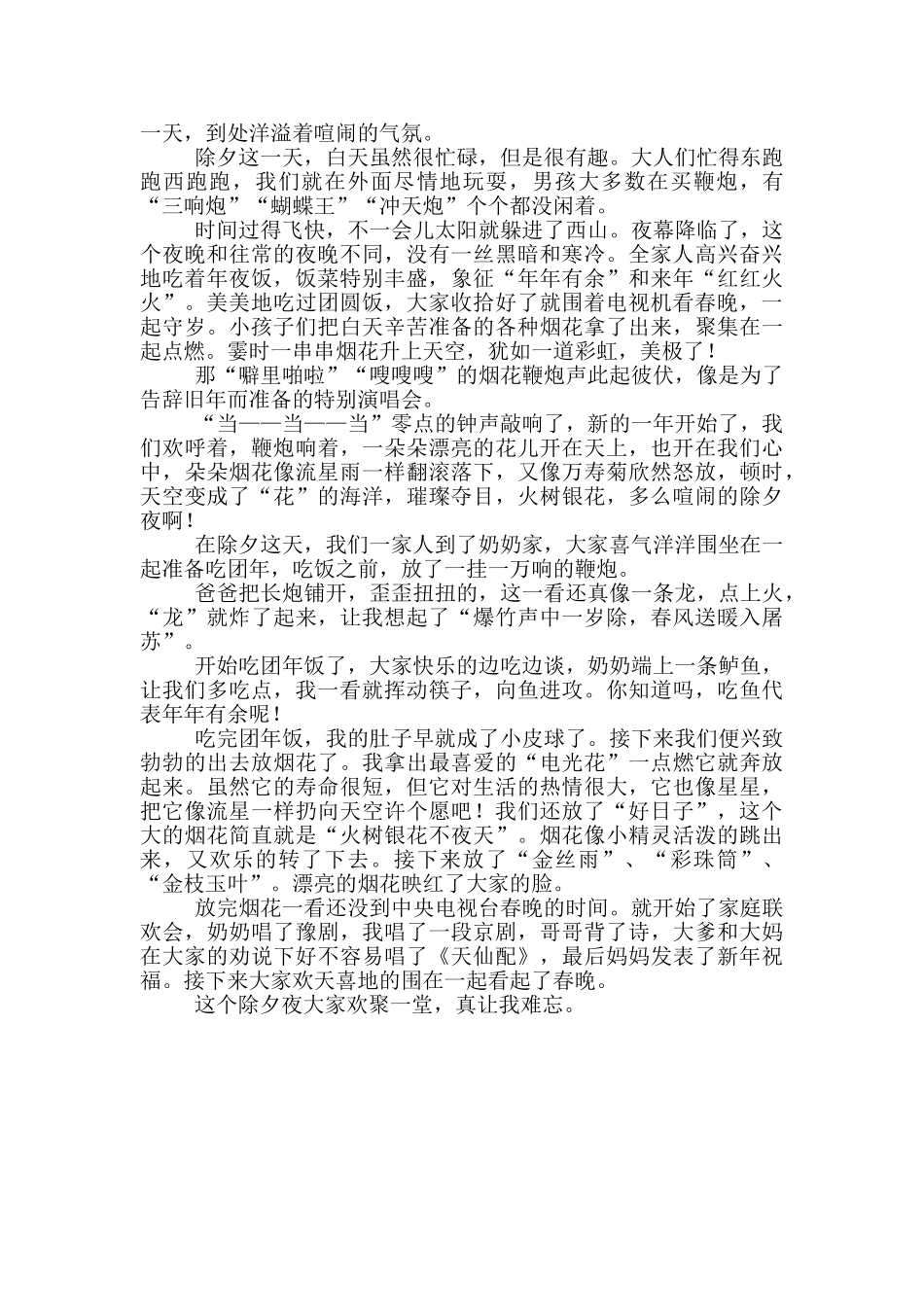 一天，到处洋溢着喧闹的气氛。

除夕这一天，白天虽然很忙碌，但是很有趣。大人们忙得东跑跑西跑跑，我们就在外面尽情地玩耍，男孩大多数在买鞭炮，有“三响炮”“蝴蝶王”“冲天炮”个个都没闲着。

时间过得飞快，不一会儿太阳就躲进了西山。夜幕降临了，这个夜晚和往常的夜晚不同，没有一丝黑暗和寒冷。全家人高兴奋兴地吃着年夜饭，饭菜特别丰盛，象征“年年有余”和来年“红红火火”。美美地吃过团圆饭，大家收拾好了就围着电视机看春晚，一起守岁。小孩子们把白天辛苦准备的各种烟花拿了出来，聚集在一起点燃。霎时一串串烟花升上天空，犹如一道彩虹，美极了！

那“噼里啪啦”“嗖嗖嗖”的烟花鞭炮声此起彼伏，像是为了告辞旧年而准备的特别演唱会。

“当——当——当”零点的钟声敲响了，新的一年开始了，我们欢呼着，鞭炮响着，一朵朵漂亮的花儿开在天上，也开在我们心中，朵朵烟花像流星雨一样翻滚落下，又像万寿菊欣然怒放，顿时，天空变成了“花”的海洋，璀璨夺目，火树银花，多么喧闹的除夕夜啊！

在除夕这天，我们一家人到了奶奶家，大家喜气洋洋围坐在一起准备吃团年，吃饭之前，放了一挂一万响的鞭炮。

爸爸把长炮铺开，歪歪扭扭的，这一看还真像一条龙，点上火，“龙”就炸了起来，让我想起了“爆竹声中一岁除，春风送暖入屠苏”。

开始吃团年饭了，大家快乐的边吃边谈，奶奶端上一条鲈鱼，让我们多吃点，我一看就挥动筷子，向鱼进攻。你知道吗，吃鱼代表年年有余呢！

吃完团年饭，我的肚子早就成了小皮球了。接下来我们便兴致勃勃的出去放烟花了。我拿出最喜爱的“电光花”一点燃它就奔放起来。虽然它的寿命很短，但它对生活的热情很大，它也像星星，把它像流星一样扔向天空许个愿吧！我们还放了“好日子”，这个大的烟花简直就是“火树银花不夜天”。烟花像小精灵活泼的跳出来，又欢乐的转了下去。接下来放了“金丝雨”、“彩珠筒”、“金枝玉叶”。漂亮的烟花映红了大家的脸。

放完烟花一看还没到中央电视台春晚的时间。就开始了家庭联欢会，奶奶唱了豫剧，我唱了一段京剧，哥哥背了诗，大爹和大妈在大家的劝说下好不容易唱了《天仙配》，最后妈妈发表了新年祝福。接下来大家欢天喜地的围在一起看起了春晚。

这个除夕夜大家欢聚一堂，真让我难忘。